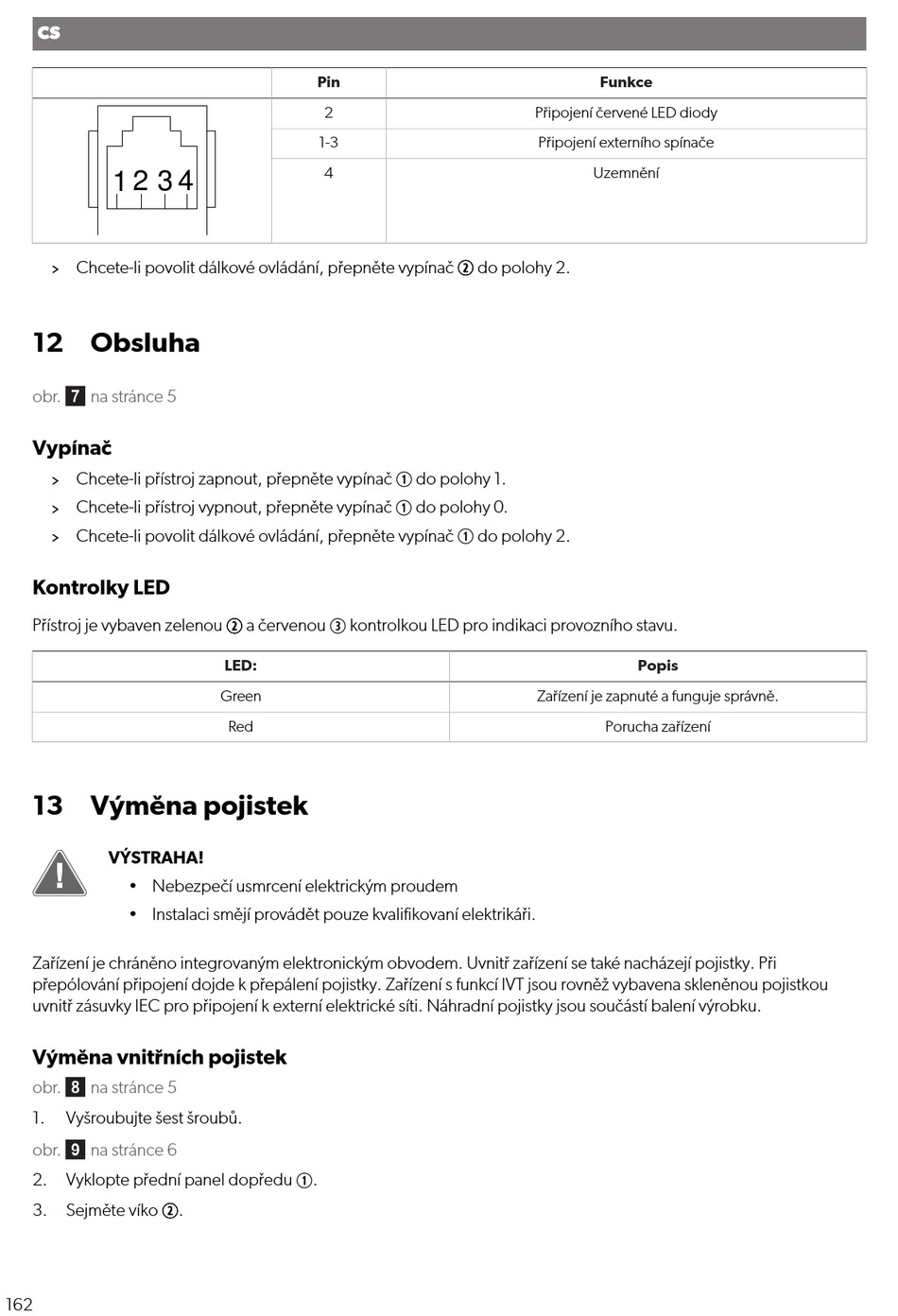 CS

|  | Pin | Funkce |
|---|---|---|
| 1 2 3 4 | 2 | Připojení červené LED diody |
|  | 1-3 | Připojení externího spínače |
|  | 4 | Uzemnění |

> Chcete-li povolit dálkové ovládání, přepněte vypínač ② do polohy 2.

12 Obsluha

obr. 7 na stránce 5

Vypínač

> Chcete-li přístroj zapnout, přepněte vypínač ① do polohy 1.
> Chcete-li přístroj vypnout, přepněte vypínač ① do polohy 0.
> Chcete-li povolit dálkové ovládání, přepněte vypínač ① do polohy 2.

Kontrolky LED

Přístroj je vybaven zelenou ② a červenou ③ kontrolkou LED pro indikaci provozního stavu.

| LED: | Popis |
|---|---|
| Green | Zařízení je zapnuté a funguje správně. |
| Red | Porucha zařízení |

13 Výměna pojistek

VÝSTRAHA!
• Nebezpečí usmrcení elektrickým proudem
• Instalaci smějí provádět pouze kvalifikovaní elektrikáři.

Zařízení je chráněno integrovaným elektronickým obvodem. Uvnitř zařízení se také nacházejí pojistky. Při přepólování připojení dojde k přepálení pojistky. Zařízení s funkcí IVT jsou rovněž vybavena skleněnou pojistkou uvnitř zásuvky IEC pro připojení k externí elektrické síti. Náhradní pojistky jsou součástí balení výrobku.

Výměna vnitřních pojistek

obr. 8 na stránce 5

1. Vyšroubujte šest šroubů.

obr. 9 na stránce 6

2. Vyklopte přední panel dopředu ①.
3. Sejměte víko ②.

162